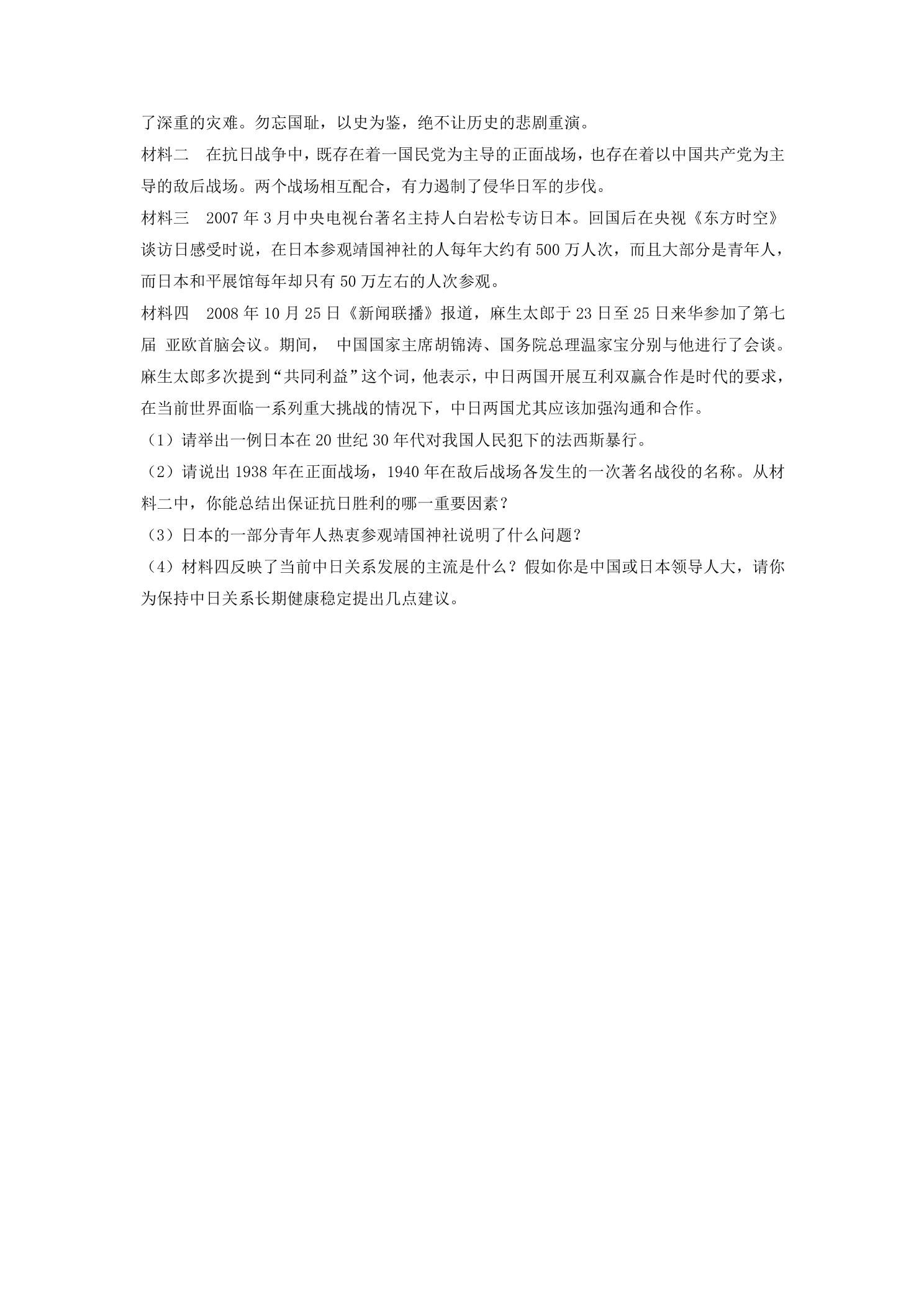 了深重的灾难。勿忘国耻，以史为鉴，绝不让历史的悲剧重演。

材料二　在抗日战争中，既存在着一国民党为主导的正面战场，也存在着以中国共产党为主导的敌后战场。两个战场相互配合，有力遏制了侵华日军的步伐。

材料三　2007 年 3 月中央电视台著名主持人白岩松专访日本。回国后在央视《东方时空》谈访日感受时说，在日本参观靖国神社的人每年大约有 500 万人次，而且大部分是青年人，而日本和平展馆每年却只有 50 万左右的人次参观。

材料四　2008 年 10 月 25 日《新闻联播》报道，麻生太郎于 23 日至 25 日来华参加了第七届 亚欧首脑会议。期间， 中国国家主席胡锦涛、国务院总理温家宝分别与他进行了会谈。麻生太郎多次提到“共同利益”这个词，他表示，中日两国开展互利双赢合作是时代的要求，在当前世界面临一系列重大挑战的情况下，中日两国尤其应该加强沟通和合作。

（1）请举出一例日本在 20 世纪 30 年代对我国人民犯下的法西斯暴行。

（2）请说出 1938 年在正面战场，1940 年在敌后战场各发生的一次著名战役的名称。从材料二中，你能总结出保证抗日胜利的哪一重要因素？

（3）日本的一部分青年人热衷参观靖国神社说明了什么问题？

（4）材料四反映了当前中日关系发展的主流是什么？假如你是中国或日本领导人大，请你为保持中日关系长期健康稳定提出几点建议。